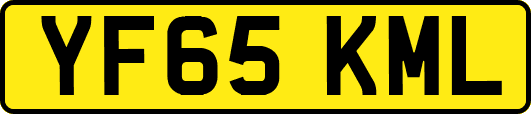 YF65 KML